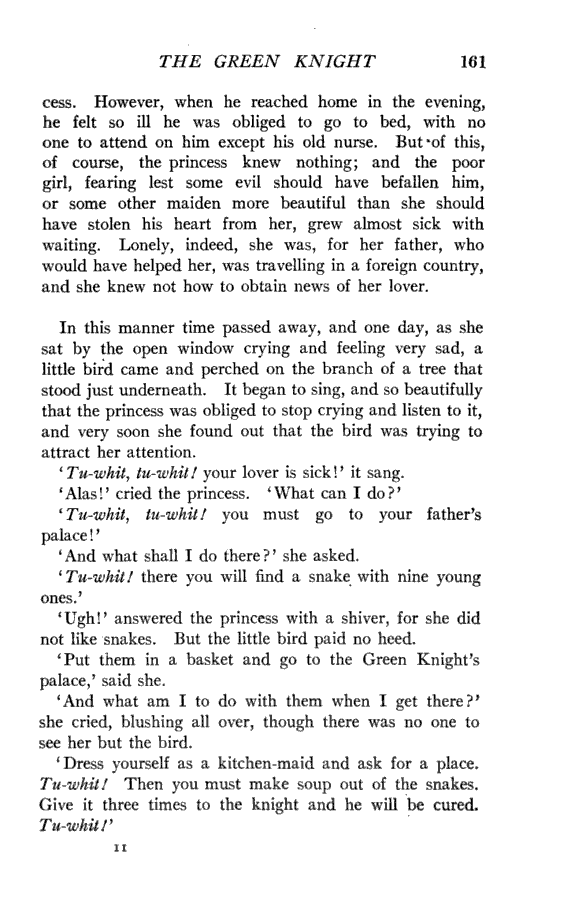 THE GREEN KNIGHT 161

cess. However, when he reached home in the evening, he felt so ill he was obliged to go to bed, with no one to attend on him except his old nurse. But of this, of course, the princess knew nothing; and the poor girl, fearing lest some evil should have befallen him, or some other maiden more beautiful than she should have stolen his heart from her, grew almost sick with waiting. Lonely, indeed, she was, for her father, who would have helped her, was travelling in a foreign country, and she knew not how to obtain news of her lover.

In this manner time passed away, and one day, as she sat by the open window crying and feeling very sad, a little bird came and perched on the branch of a tree that stood just underneath. It began to sing, and so beautifully that the princess was obliged to stop crying and listen to it, and very soon she found out that the bird was trying to attract her attention.

'Tu-whit, tu-whit! your lover is sick!' it sang.

'Alas!' cried the princess. 'What can I do?'

'Tu-whit, tu-whit! you must go to your father's palace!'

'And what shall I do there?' she asked.

'Tu-whit! there you will find a snake with nine young ones.'

'Ugh!' answered the princess with a shiver, for she did not like snakes. But the little bird paid no heed.

'Put them in a basket and go to the Green Knight's palace,' said she.

'And what am I to do with them when I get there?' she cried, blushing all over, though there was no one to see her but the bird.

'Dress yourself as a kitchen-maid and ask for a place. Tu-whit! Then you must make soup out of the snakes. Give it three times to the knight and he will be cured. Tu-whit!'

11